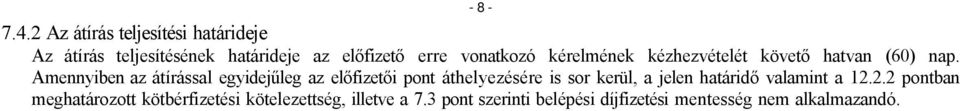 - 8 -

7.4.2 Az átírás teljesítési határideje

Az átírás teljesítésének határideje az előfizető erre vonatkozó kérelmének kézhezvételét követő hatvan (60) nap. Amennyiben az átírással egyidejűleg az előfizetői pont áthelyezésére is sor kerül, a jelen határidő valamint a 12.2.2 pontban meghatározott kötbérfizetési kötelezettség, illetve a 7.3 pont szerinti belépési díjfizetési mentesség nem alkalmazandó.